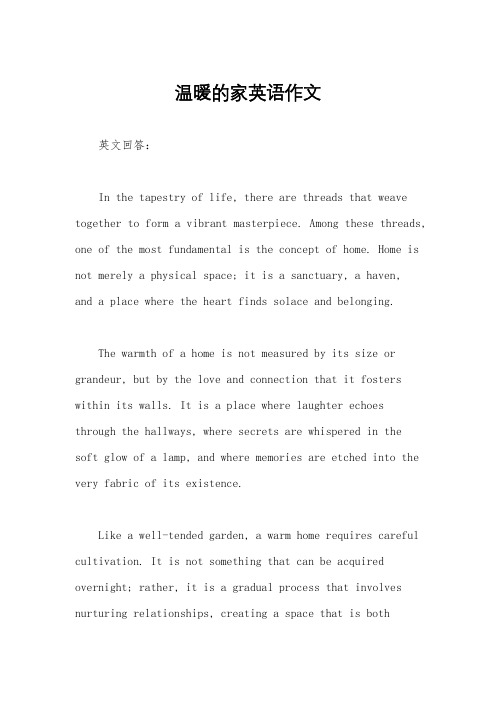 温暖的家英语作文

英文回答：

In the tapestry of life, there are threads that weave together to form a vibrant masterpiece. Among these threads, one of the most fundamental is the concept of home. Home is not merely a physical space; it is a sanctuary, a haven, and a place where the heart finds solace and belonging.

The warmth of a home is not measured by its size or grandeur, but by the love and connection that it fosters within its walls. It is a place where laughter echoes through the hallways, where secrets are whispered in the soft glow of a lamp, and where memories are etched into the very fabric of its existence.

Like a well-tended garden, a warm home requires careful cultivation. It is not something that can be acquired overnight; rather, it is a gradual process that involves nurturing relationships, creating a space that is both